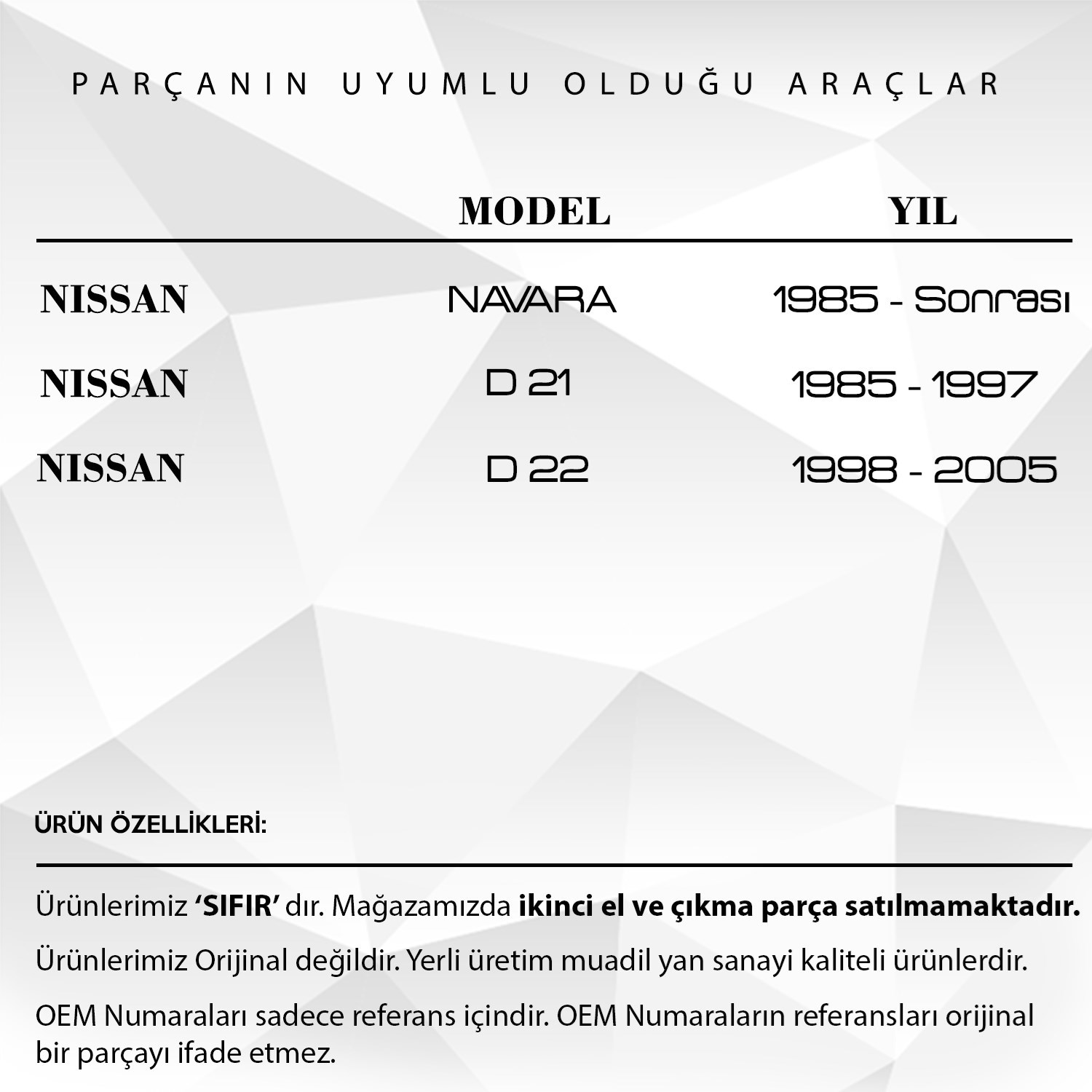 PARÇANIN UYUMLU OLDUĞU ARAÇLAR

|  | MODEL | YIL |
|---|---|---|
| NISSAN | NAVARA | 1985 - Sonrası |
| NISSAN | D 21 | 1985 - 1997 |
| NISSAN | D 22 | 1998 - 2005 |

ÜRÜN ÖZELLİKLERİ:

Ürünlerimiz 'SIFIR' dır. Mağazamızda ikinci el ve çıkma parça satılmamaktadır.

Ürünlerimiz Orijinal değildir. Yerli üretim muadil yan sanayi kaliteli ürünlerdir.

OEM Numaraları sadece referans içindir. OEM Numaraların referansları orijinal bir parçayı ifade etmez.